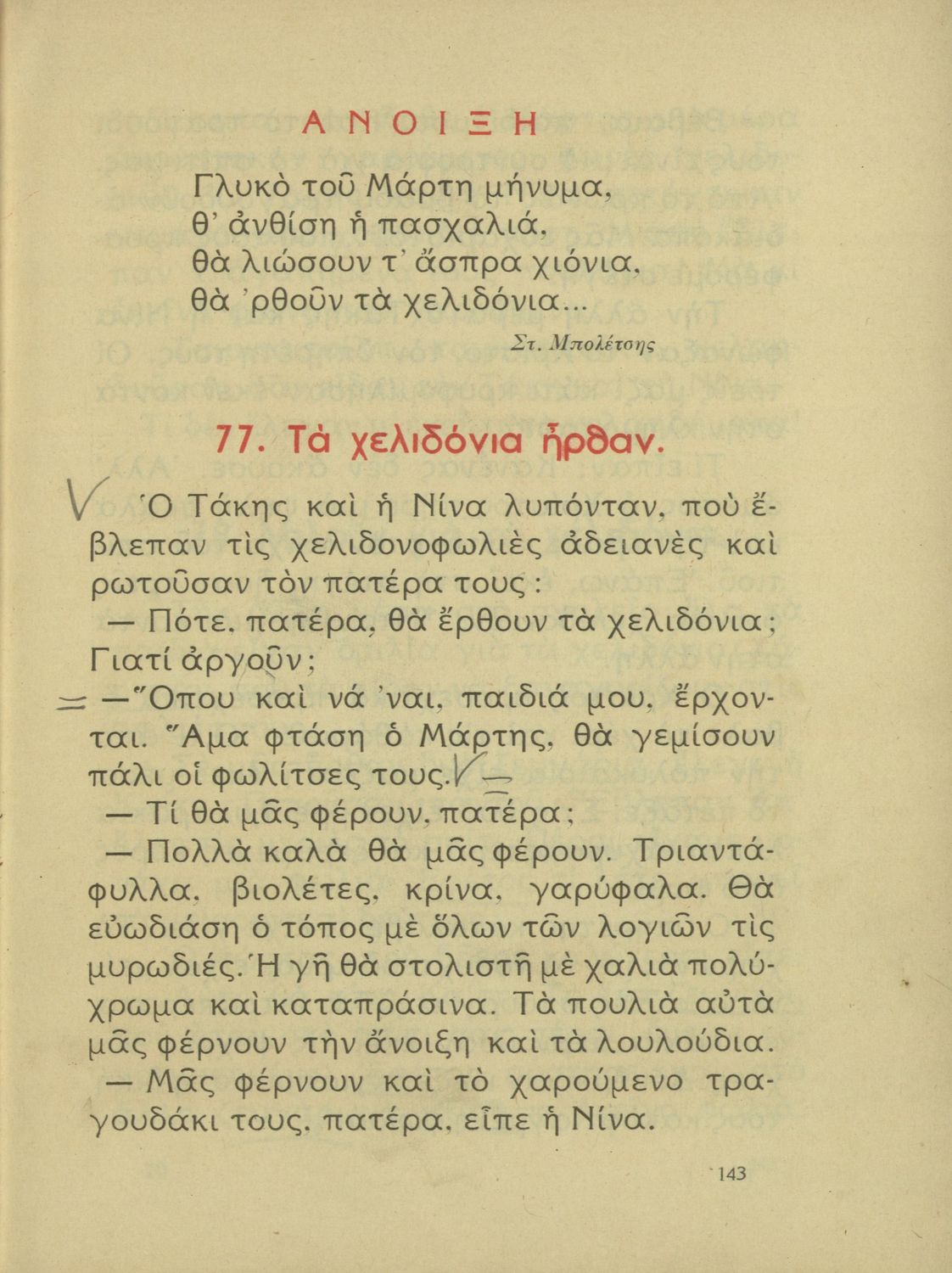 ΑΝΟΙΞΗ

Γλυκὸ τοῦ Μάρτη μήνυμα,
θ' ἀνθίση ἡ πασχαλιά,
θὰ λιώσουν τ' ἄσπρα χιόνια,
θὰ 'ρθοῦν τὰ χελιδόνια...

Στ. Μπολέτσης

77. Τὰ χελιδόνια ἦρθαν.

Ὁ Τάκης καὶ ἡ Νίνα λυπόνταν, ποὺ ἔβλεπαν τὶς χελιδονοφωλιὲς ἀδειανὲς καὶ ρωτοῦσαν τὸν πατέρα τους:

— Πότε, πατέρα, θὰ ἔρθουν τὰ χελιδόνια; Γιατί ἀργοῦν;

— Ὅπου καὶ νά 'ναι, παιδιά μου, ἔρχονται. Ἅμα φτάση ὁ Μάρτης, θὰ γεμίσουν πάλι οἱ φωλίτσες τους.

— Τί θὰ μᾶς φέρουν, πατέρα;

— Πολλὰ καλὰ θὰ μᾶς φέρουν. Τριαντάφυλλα, βιολέτες, κρίνα, γαρύφαλα. Θὰ εὐωδιάση ὁ τόπος μὲ ὅλων τῶν λογιῶν τὶς μυρωδιές. Ἡ γῆ θὰ στολιστῆ μὲ χαλιὰ πολύχρωμα καὶ καταπράσινα. Τὰ πουλιὰ αὐτὰ μᾶς φέρνουν τὴν ἄνοιξη καὶ τὰ λουλούδια.

— Μᾶς φέρνουν καὶ τὸ χαρούμενο τραγουδάκι τους, πατέρα, εἶπε ἡ Νίνα.

143